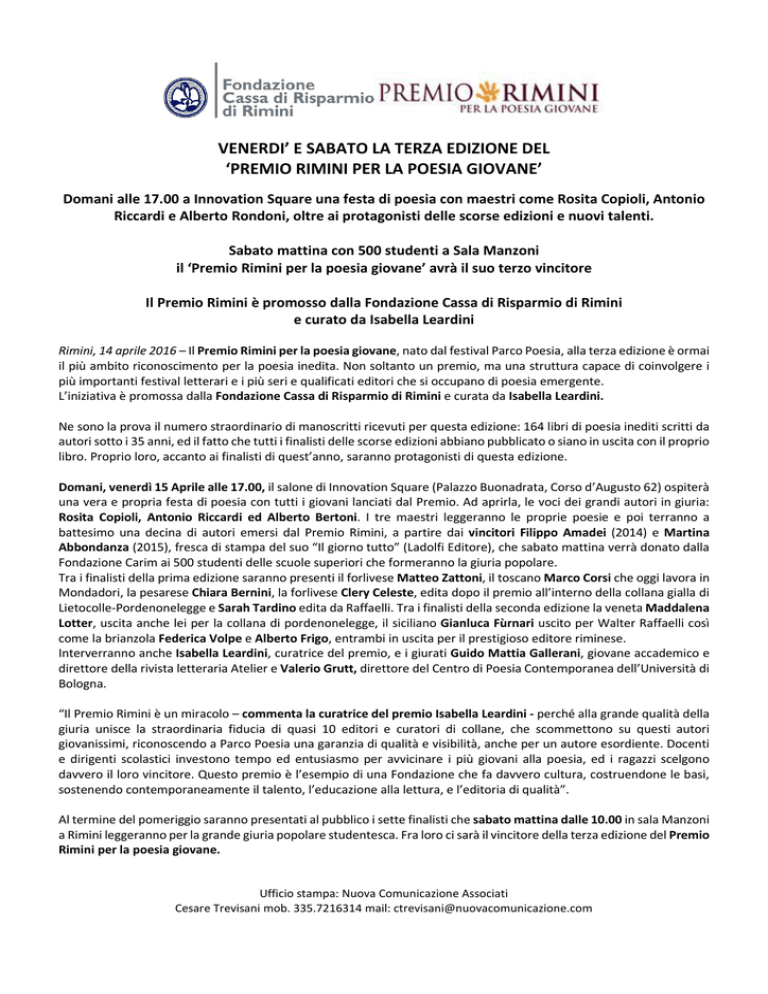 Fondazione Cassa di Risparmio di Rimini

PREMIO RIMINI PER LA POESIA GIOVANE

VENERDI' E SABATO LA TERZA EDIZIONE DEL 'PREMIO RIMINI PER LA POESIA GIOVANE'

Domani alle 17.00 a Innovation Square una festa di poesia con maestri come Rosita Copioli, Antonio Riccardi e Alberto Rondoni, oltre ai protagonisti delle scorse edizioni e nuovi talenti.

Sabato mattina con 500 studenti a Sala Manzoni il 'Premio Rimini per la poesia giovane' avrà il suo terzo vincitore

Il Premio Rimini è promosso dalla Fondazione Cassa di Risparmio di Rimini e curato da Isabella Leardini

Rimini, 14 aprile 2016 – Il Premio Rimini per la poesia giovane, nato dal festival Parco Poesia, alla terza edizione è ormai il più ambito riconoscimento per la poesia inedita. Non soltanto un premio, ma una struttura capace di coinvolgere i più importanti festival letterari e i più seri e qualificati editori che si occupano di poesia emergente.
L'iniziativa è promossa dalla Fondazione Cassa di Risparmio di Rimini e curata da Isabella Leardini.

Ne sono la prova il numero straordinario di manoscritti ricevuti per questa edizione: 164 libri di poesia inediti scritti da autori sotto i 35 anni, ed il fatto che tutti i finalisti delle scorse edizioni abbiano pubblicato o siano in uscita con il proprio libro. Proprio loro, accanto ai finalisti di quest'anno, saranno protagonisti di questa edizione.

Domani, venerdì 15 Aprile alle 17.00, il salone di Innovation Square (Palazzo Buonadrata, Corso d'Augusto 62) ospiterà una vera e propria festa di poesia con tutti i giovani lanciati dal Premio. Ad aprirla, le voci dei grandi autori in giuria: Rosita Copioli, Antonio Riccardi ed Alberto Bertoni. I tre maestri leggeranno le proprie poesie e poi terranno a battesimo una decina di autori emersi dal Premio Rimini, a partire dai vincitori Filippo Amadei (2014) e Martina Abbondanza (2015), fresca di stampa del suo "Il giorno tutto" (Ladolfi Editore), che sabato mattina verrà donato dalla Fondazione Carim ai 500 studenti delle scuole superiori che formeranno la giuria popolare.
Tra i finalisti della prima edizione saranno presenti il forlivese Matteo Zattoni, il toscano Marco Corsi che oggi lavora in Mondadori, la pesarese Chiara Bernini, la forlivese Clery Celeste, edita dopo il premio all'interno della collana gialla di Lietocolle-Pordenonelegge e Sarah Tardino edita da Raffaelli. Tra i finalisti della seconda edizione la veneta Maddalena Lotter, uscita anche lei per la collana di pordenonelegge, il siciliano Gianluca Fùrnari uscito per Walter Raffaelli così come la brianzola Federica Volpe e Alberto Frigo, entrambi in uscita per il prestigioso editore riminese.
Interverranno anche Isabella Leardini, curatrice del premio, e i giurati Guido Mattia Gallerani, giovane accademico e direttore della rivista letteraria Atelier e Valerio Grutt, direttore del Centro di Poesia Contemporanea dell'Università di Bologna.

"Il Premio Rimini è un miracolo – commenta la curatrice del premio Isabella Leardini - perché alla grande qualità della giuria unisce la straordinaria fiducia di quasi 10 editori e curatori di collane, che scommettono su questi autori giovanissimi, riconoscendo a Parco Poesia una garanzia di qualità e visibilità, anche per un autore esordiente. Docenti e dirigenti scolastici investono tempo ed entusiasmo per avvicinare i più giovani alla poesia, ed i ragazzi scelgono davvero il loro vincitore. Questo premio è l'esempio di una Fondazione che fa davvero cultura, costruendone le basi, sostenendo contemporaneamente il talento, l'educazione alla lettura, e l'editoria di qualità".

Al termine del pomeriggio saranno presentati al pubblico i sette finalisti che sabato mattina dalle 10.00 in sala Manzoni a Rimini leggeranno per la grande giuria popolare studentesca. Fra loro ci sarà il vincitore della terza edizione del Premio Rimini per la poesia giovane.

Ufficio stampa: Nuova Comunicazione Associati
Cesare Trevisani mob. 335.7216314 mail: ctrevisani@nuovacomunicazione.com